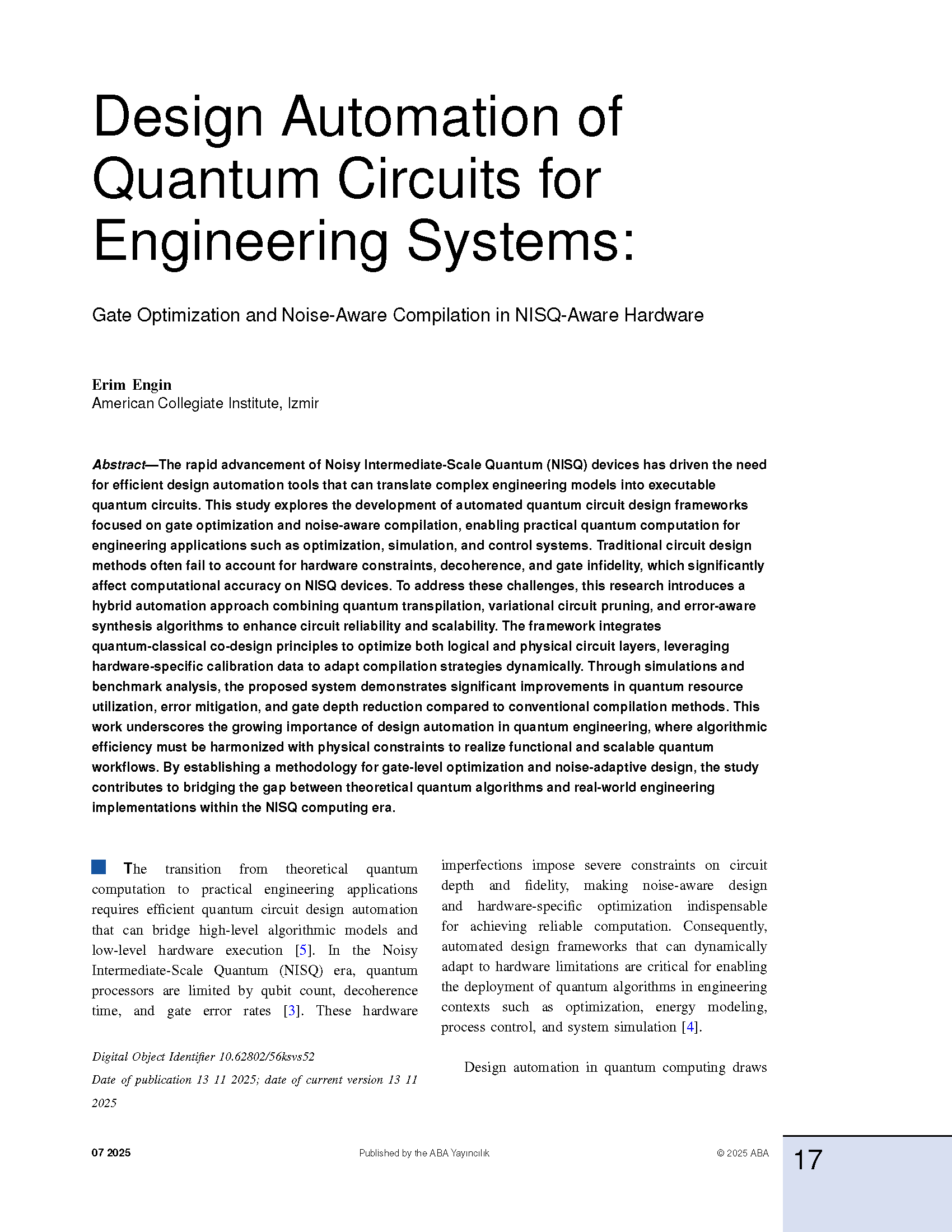 Design Automation of Quantum Circuits for Engineering Systems:

Gate Optimization and Noise-Aware Compilation in NISQ-Aware Hardware

Erim Engin
American Collegiate Institute, Izmir

Abstract—The rapid advancement of Noisy Intermediate-Scale Quantum (NISQ) devices has driven the need for efficient design automation tools that can translate complex engineering models into executable quantum circuits. This study explores the development of automated quantum circuit design frameworks focused on gate optimization and noise-aware compilation, enabling practical quantum computation for engineering applications such as optimization, simulation, and control systems. Traditional circuit design methods often fail to account for hardware constraints, decoherence, and gate infidelity, which significantly affect computational accuracy on NISQ devices. To address these challenges, this research introduces a hybrid automation approach combining quantum transpilation, variational circuit pruning, and error-aware synthesis algorithms to enhance circuit reliability and scalability. The framework integrates quantum-classical co-design principles to optimize both logical and physical circuit layers, leveraging hardware-specific calibration data to adapt compilation strategies dynamically. Through simulations and benchmark analysis, the proposed system demonstrates significant improvements in quantum resource utilization, error mitigation, and gate depth reduction compared to conventional compilation methods. This work underscores the growing importance of design automation in quantum engineering, where algorithmic efficiency must be harmonized with physical constraints to realize functional and scalable quantum workflows. By establishing a methodology for gate-level optimization and noise-adaptive design, the study contributes to bridging the gap between theoretical quantum algorithms and real-world engineering implementations within the NISQ computing era.

The transition from theoretical quantum computation to practical engineering applications requires efficient quantum circuit design automation that can bridge high-level algorithmic models and low-level hardware execution [5]. In the Noisy Intermediate-Scale Quantum (NISQ) era, quantum processors are limited by qubit count, decoherence time, and gate error rates [3]. These hardware

Digital Object Identifier 10.62802/56ksvs52
Date of publication 13 11 2025; date of current version 13 11 2025

imperfections impose severe constraints on circuit depth and fidelity, making noise-aware design and hardware-specific optimization indispensable for achieving reliable computation. Consequently, automated design frameworks that can dynamically adapt to hardware limitations are critical for enabling the deployment of quantum algorithms in engineering contexts such as optimization, energy modeling, process control, and system simulation [4].

Design automation in quantum computing draws

07 2025
Published by the ABA Yayıncılık
© 2025 ABA
17